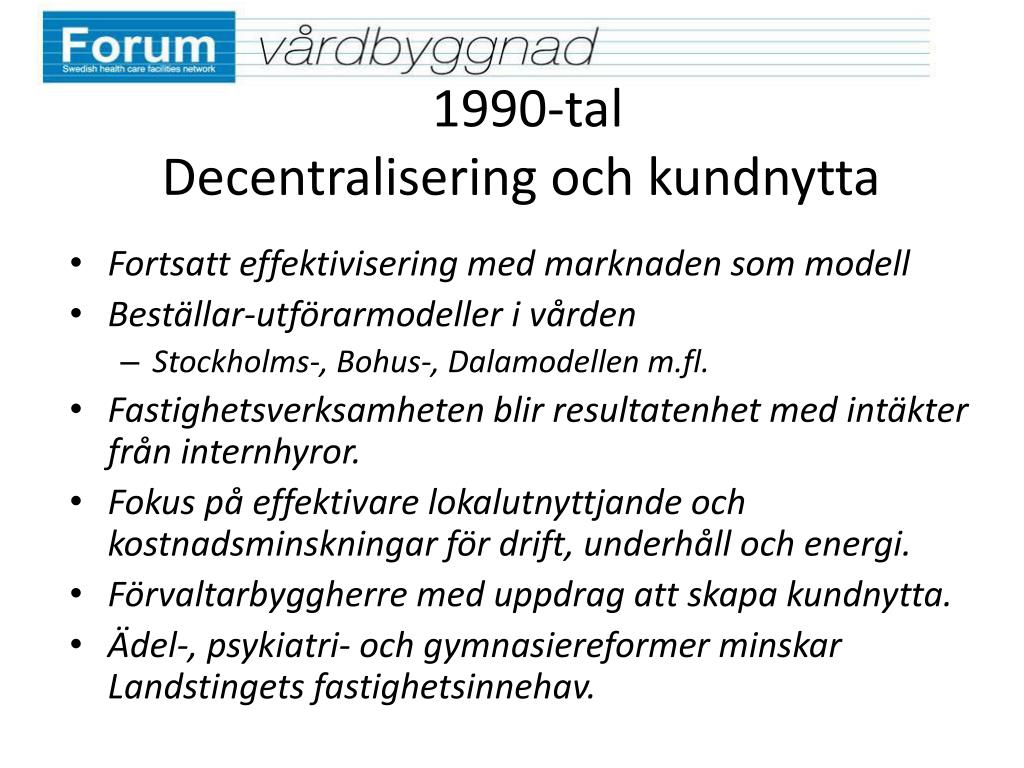 Forum
Swedish health care facilities network
vårdbyggnad

1990-tal
Decentralisering och kundnytta

• Fortsatt effektivisering med marknaden som modell
• Beställar-utförarmodeller i vården
– Stockholms-, Bohus-, Dalamodellen m.fl.
• Fastighetsverksamheten blir resultatenhet med intäkter från internhyror.
• Fokus på effektivare lokalutnyttjande och kostnadsminskningar för drift, underhåll och energi.
• Förvaltarbyggherre med uppdrag att skapa kundnytta.
• Ädel-, psykiatri- och gymnasiereformer minskar Landstingets fastighetsinnehav.